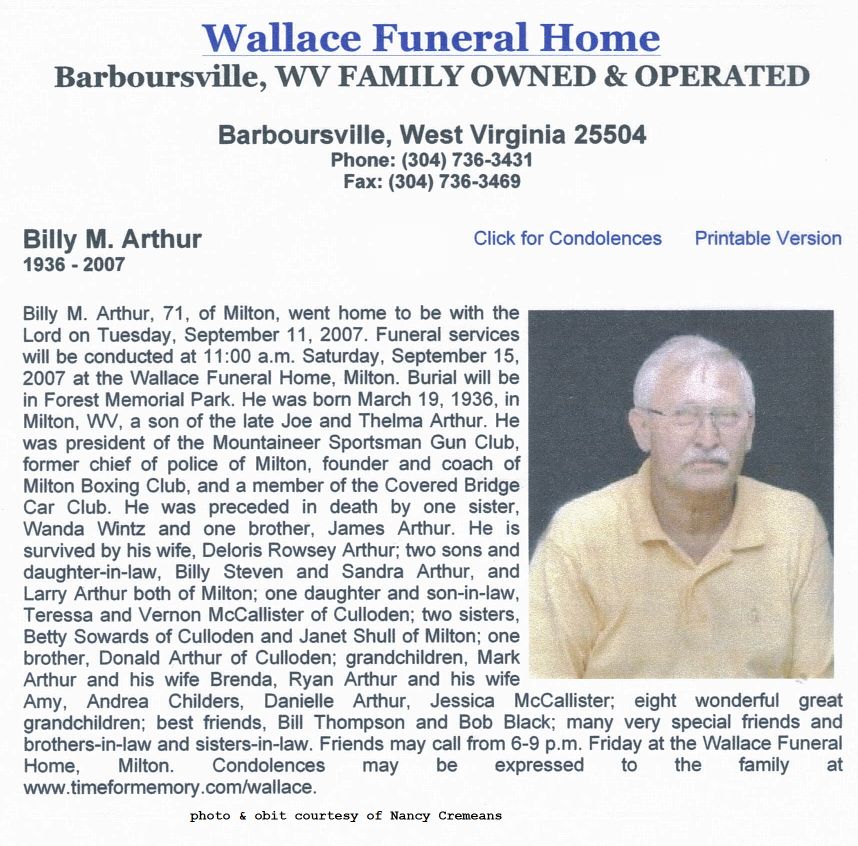 Wallace Funeral Home
Barboursville, WV FAMILY OWNED & OPERATED

Barboursville, West Virginia 25504
Phone: (304) 736-3431
Fax: (304) 736-3469

Billy M. Arthur
1936 - 2007

Click for Condolences Printable Version

Billy M. Arthur, 71, of Milton, went home to be with the Lord on Tuesday, September 11, 2007. Funeral services will be conducted at 11:00 a.m. Saturday, September 15, 2007 at the Wallace Funeral Home, Milton. Burial will be in Forest Memorial Park. He was born March 19, 1936, in Milton, WV, a son of the late Joe and Thelma Arthur. He was president of the Mountaineer Sportsman Gun Club, former chief of police of Milton, founder and coach of Milton Boxing Club, and a member of the Covered Bridge Car Club. He was preceded in death by one sister, Wanda Wintz and one brother, James Arthur. He is survived by his wife, Deloris Rowsey Arthur; two sons and daughter-in-law, Billy Steven and Sandra Arthur, and Larry Arthur both of Milton; one daughter and son-in-law, Teressa and Vernon McCallister of Culloden; two sisters, Betty Sowards of Culloden and Janet Shull of Milton; one brother, Donald Arthur of Culloden; grandchildren, Mark Arthur and his wife Brenda, Ryan Arthur and his wife Amy, Andrea Childers, Danielle Arthur, Jessica McCallister; eight wonderful great grandchildren; best friends, Bill Thompson and Bob Black; many very special friends and brothers-in-law and sisters-in-law. Friends may call from 6-9 p.m. Friday at the Wallace Funeral Home, Milton. Condolences may be expressed to the family at www.timeformemory.com/wallace.

photo & obit courtesy of Nancy Cremeans